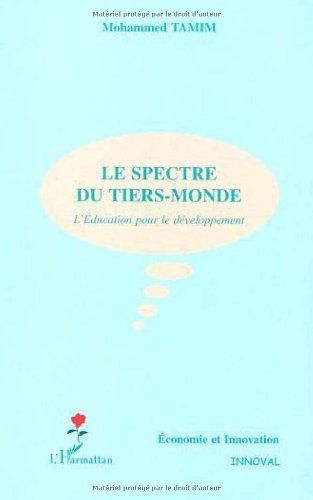 Matériel protégé par le droit d'auteur
Mohammed TAMIM

LE SPECTRE DU TIERS-MONDE
L'Éducation pour le développement

L'Harmattan

Économie et Innovation
INNOVAL

Matériel protégé par le droit d'auteur